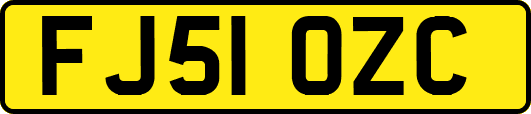 FJ51 OZC